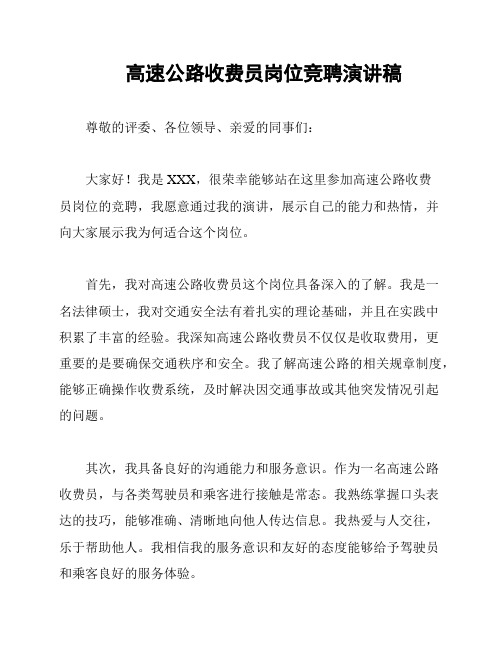 高速公路收费员岗位竞聘演讲稿

尊敬的评委、各位领导、亲爱的同事们：

大家好！我是 XXX，很荣幸能够站在这里参加高速公路收费员岗位的竞聘，我愿意通过我的演讲，展示自己的能力和热情，并向大家展示我为何适合这个岗位。

首先，我对高速公路收费员这个岗位具备深入的了解。我是一名法律硕士，我对交通安全法有着扎实的理论基础，并且在实践中积累了丰富的经验。我深知高速公路收费员不仅仅是收取费用，更重要的是要确保交通秩序和安全。我了解高速公路的相关规章制度，能够正确操作收费系统，及时解决因交通事故或其他突发情况引起的问题。

其次，我具备良好的沟通能力和服务意识。作为一名高速公路收费员，与各类驾驶员和乘客进行接触是常态。我熟练掌握口头表达的技巧，能够准确、清晰地向他人传达信息。我热爱与人交往，乐于帮助他人。我相信我的服务意识和友好的态度能够给予驾驶员和乘客良好的服务体验。